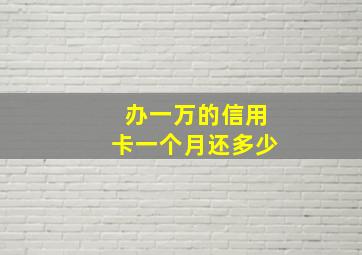 办一万的信用卡一个月还多少